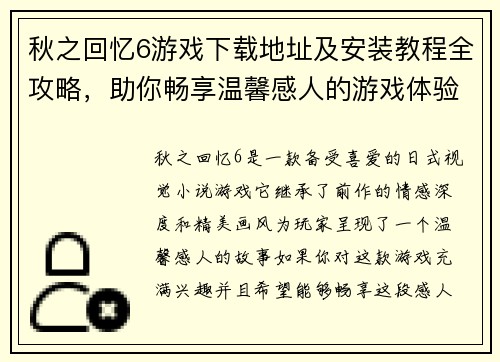 秋之回忆6游戏下载地址及安装教程全攻略，助你畅享温馨感人的游戏体验

秋之回忆6是一款备受喜爱的日式视觉小说游戏它继承了前作的情感深度和精美画风为玩家呈现了一个温馨感人的故事如果你对这款游戏充满兴趣并且希望能够畅享这段感人